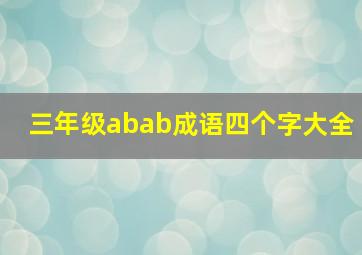 三年级abab成语四个字大全